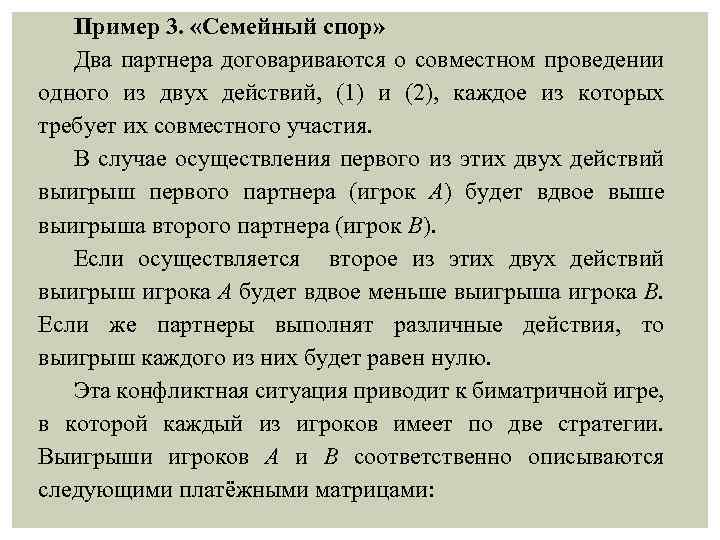 Пример 3. «Семейный спор»

Два партнера договариваются о совместном проведении одного из двух действий, (1) и (2), каждое из которых требует их совместного участия.

В случае осуществления первого из этих двух действий выигрыш первого партнера (игрок $A$) будет вдвое выше выигрыша второго партнера (игрок $B$).

Если осуществляется второе из этих двух действий выигрыш игрока $A$ будет вдвое меньше выигрыша игрока $B$. Если же партнеры выполнят различные действия, то выигрыш каждого из них будет равен нулю.

Эта конфликтная ситуация приводит к биматричной игре, в которой каждый из игроков имеет по две стратегии. Выигрыши игроков $A$ и $B$ соответственно описываются следующими платёжными матрицами: